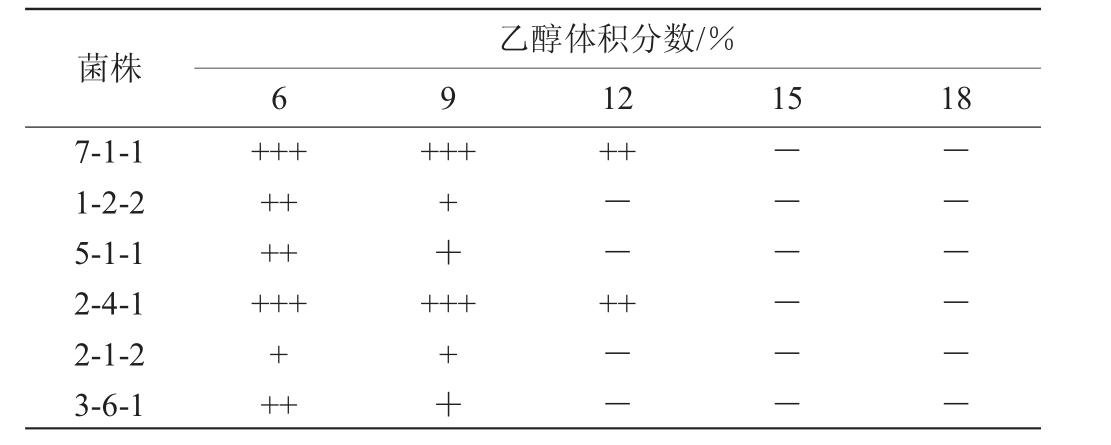 | 菌株 | 乙醇体积分数/% | | | | |
|---|---|---|---|---|---|
| | 6 | 9 | 12 | 15 | 18 |
| 7-1-1 | +++ | +++ | ++ | — | — |
| 1-2-2 | ++ | + | — | — | — |
| 5-1-1 | ++ | + | — | — | — |
| 2-4-1 | +++ | +++ | ++ | — | — |
| 2-1-2 | + | + | — | — | — |
| 3-6-1 | ++ | + | — | — | — |